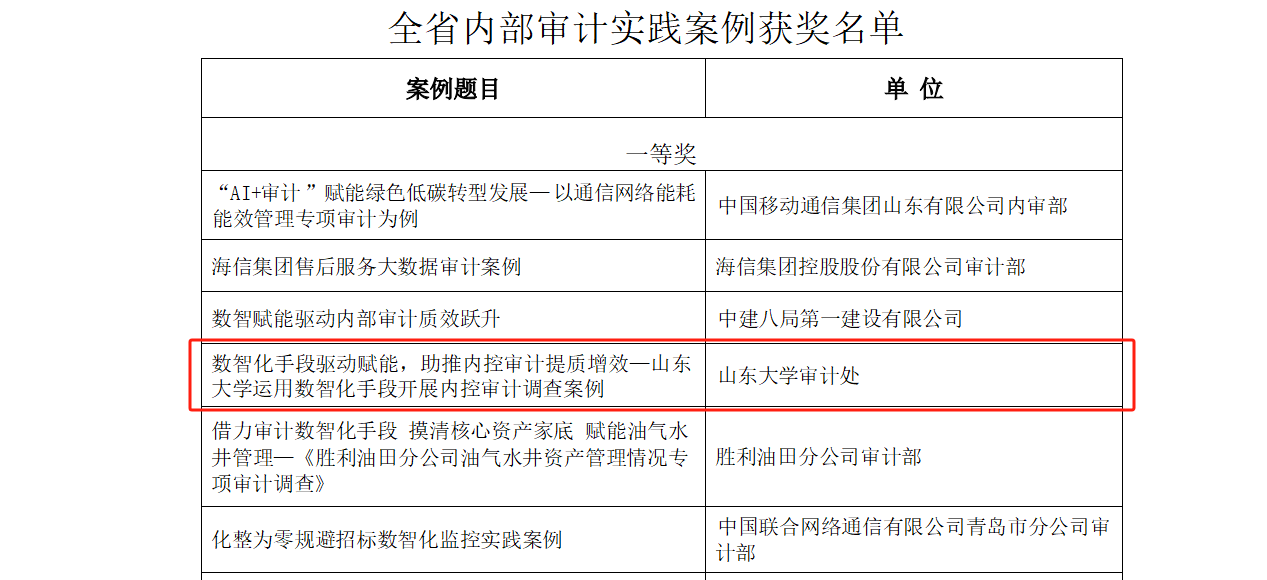 全省内部审计实践案例获奖名单

| 案例题目 | 单 位 |
|---|---|
| 一等奖 | |
| “AI+审计”赋能绿色低碳转型发展— 以通信网络能耗能效管理专项审计为例 | 中国移动通信集团山东有限公司内审部 |
| 海信集团售后服务大数据审计案例 | 海信集团控股股份有限公司审计部 |
| 数智赋能驱动内部审计质效跃升 | 中建八局第一建设有限公司 |
| 数智化手段驱动赋能，助推内控审计提质增效—山东大学运用数智化手段开展内控审计调查案例 | 山东大学审计处 |
| 借力审计数智化手段 摸清核心资产家底 赋能油气水井管理—《胜利油田分公司油气水井资产管理情况专项审计调查》 | 胜利油田分公司审计部 |
| 化整为零规避招标数智化监控实践案例 | 中国联合网络通信有限公司青岛市分公司审计部 |